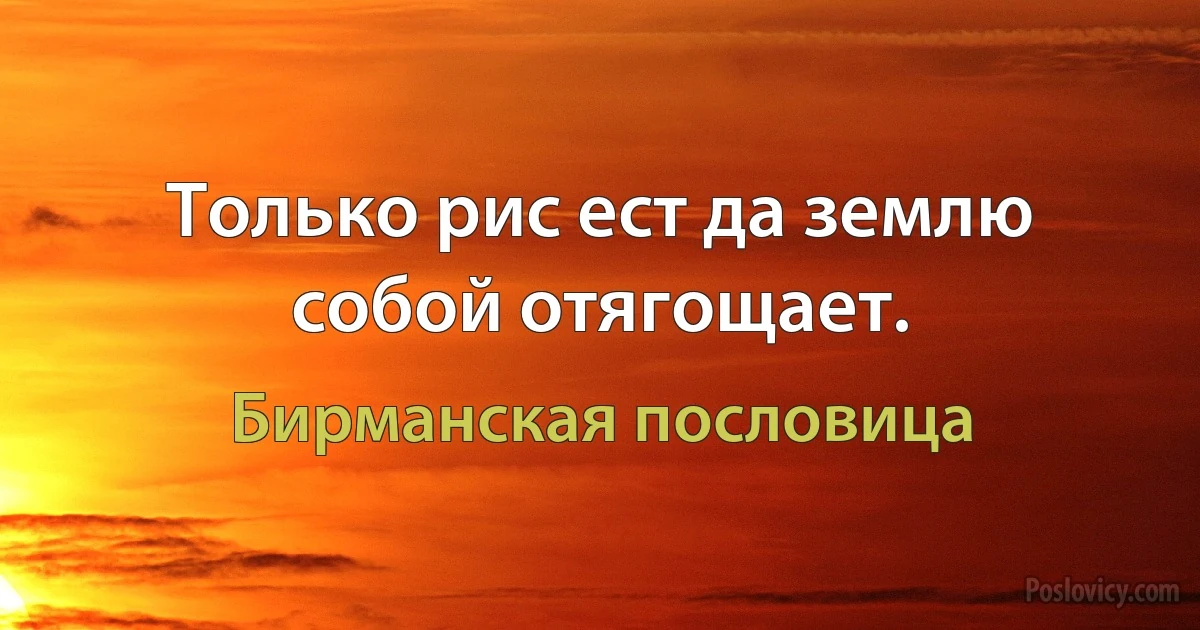 Только рис ест да землю собой отягощает.

Бирманская пословица

Poslovicy.com